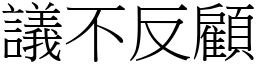 議不反顧